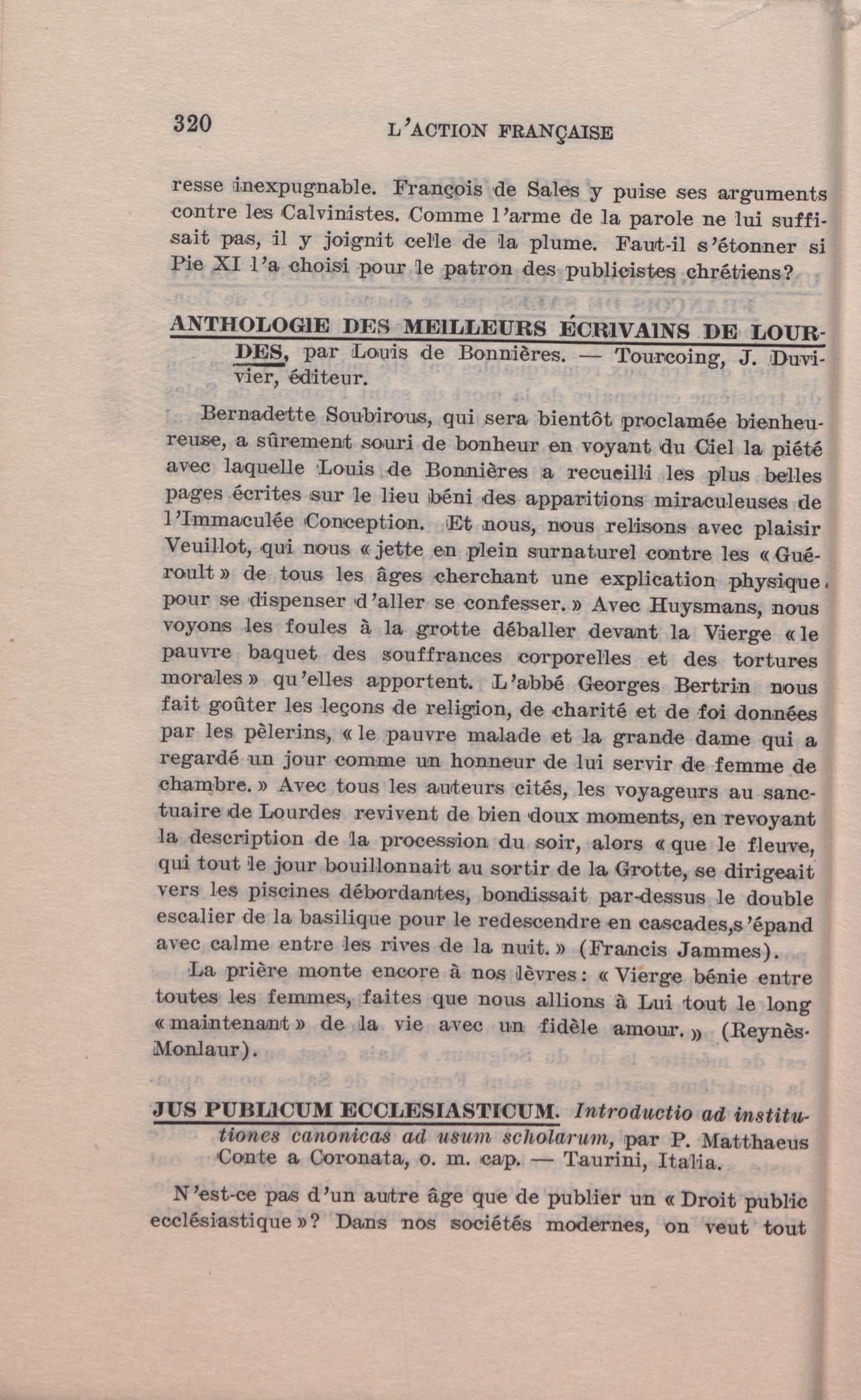 320 L'ACTION FRANÇAISE

resse inexpugnable. François de Sales y puise ses arguments contre les Calvinistes. Comme l'arme de la parole ne lui suffisait pas, il y joignit celle de la plume. Faut-il s'étonner si Pie XI l'a choisi pour le patron des publicistes chrétiens?

ANTHOLOGIE DES MEILLEURS ÉCRIVAINS DE LOURDES, par Louis de Bonnières. — Tourcoing, J. Duvivier, éditeur.

Bernadette Soubirous, qui sera bientôt proclamée bienheureuse, a sûrement souri de bonheur en voyant du Ciel la piété avec laquelle Louis de Bonnières a recueilli les plus belles pages écrites sur le lieu béni des apparitions miraculeuses de l'Immaculée Conception. Et nous, nous relisons avec plaisir Veuillot, qui nous « jette en plein surnaturel contre les « Guéroult » de tous les âges cherchant une explication physique pour se dispenser d'aller se confesser. » Avec Huysmans, nous voyons les foules à la grotte déballer devant la Vierge « le pauvre baquet des souffrances corporelles et des tortures morales » qu'elles apportent. L'abbé Georges Bertrin nous fait goûter les leçons de religion, de charité et de foi données par les pèlerins, « le pauvre malade et la grande dame qui a regardé un jour comme un honneur de lui servir de femme de chambre. » Avec tous les auteurs cités, les voyageurs au sanctuaire de Lourdes revivent de bien doux moments, en revoyant la description de la procession du soir, alors « que le fleuve, qui tout le jour bouillonnait au sortir de la Grotte, se dirigeait vers les piscines débordantes, bondissait par-dessus le double escalier de la basilique pour le redescendre en cascades,s'épand avec calme entre les rives de la nuit. » (Francis Jammes).

La prière monte encore à nos lèvres : « Vierge bénie entre toutes les femmes, faites que nous allions à Lui tout le long « maintenant » de la vie avec un fidèle amour. » (Reynès-Monlaur).

JUS PUBLICUM ECCLESIASTICUM. Introductio ad institutiones canonicas ad usum scholarum, par P. Matthaeus Conte a Coronata, o. m. cap. — Taurini, Italia.

N'est-ce pas d'un autre âge que de publier un « Droit public ecclésiastique »? Dans nos sociétés modernes, on veut tout